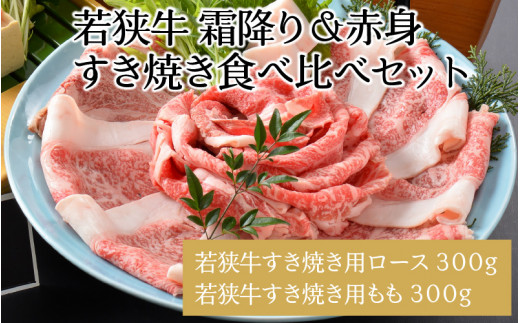 若狭牛 霜降り＆赤身
すき焼き食べ比べセット

若狭牛すき焼き用ロース 300g
若狭牛すき焼き用もも 300g